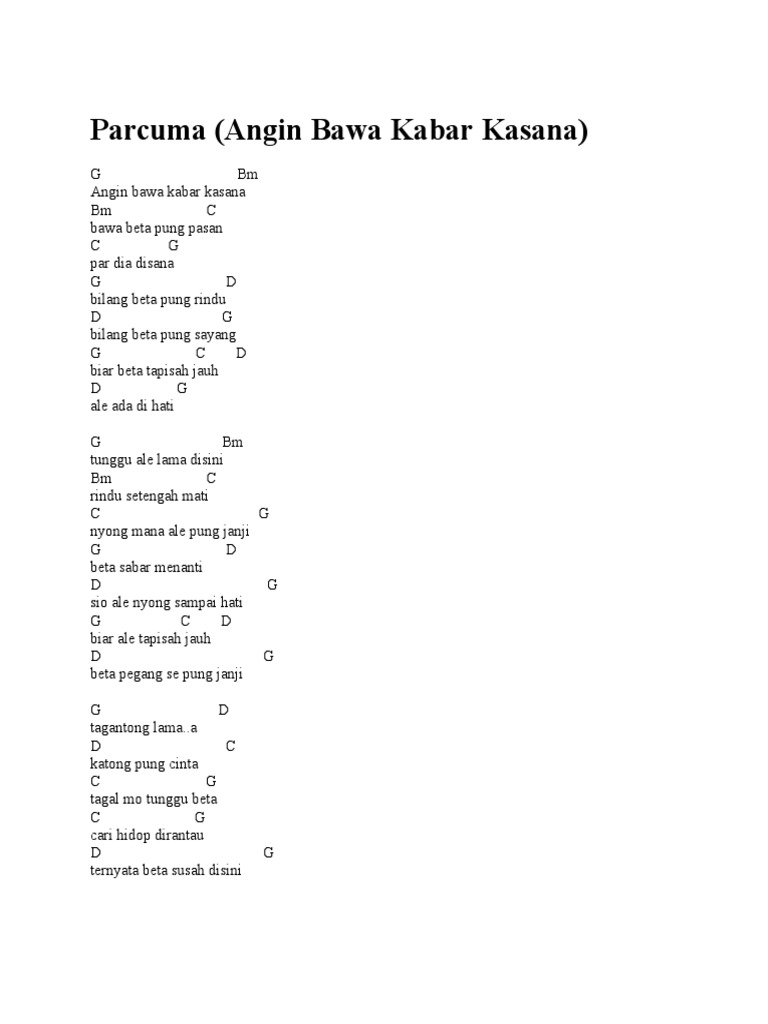 Parcuma (Angin Bawa Kabar Kasana)

G Bm
Angin bawa kabar kasana
Bm C
bawa beta pung pasan
C G
par dia disana
G D
bilang beta pung rindu
D G
bilang beta pung sayang
G C D
biar beta tapisah jauh
D G
ale ada di hati

G Bm
tunggu ale lama disini
Bm C
rindu setengah mati
C G
nyong mana ale pung janji
G D
beta sabar menanti
D G
sio ale nyong sampai hati
G C D
biar ale tapisah jauh
D G
beta pegang se pung janji

G D
tagantong lama..a
D C
katong pung cinta
C G
tagal mo tunggu beta
C G
cari hidop dirantau
D G
ternyata beta susah disini